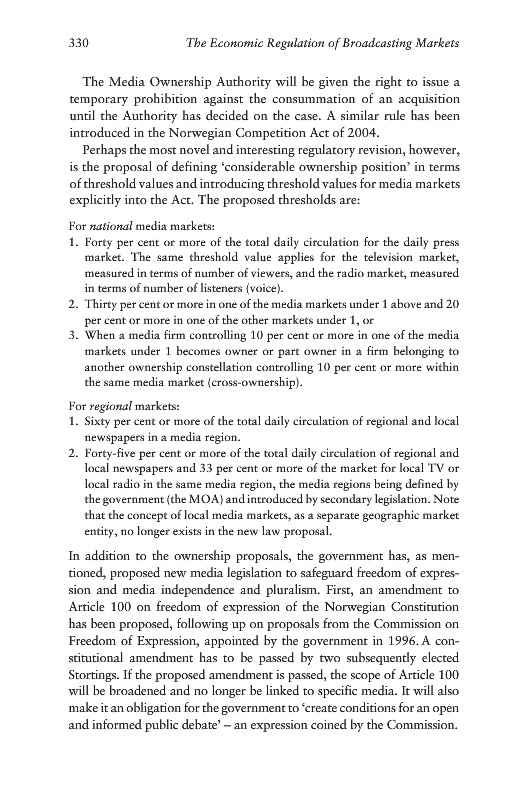 330 The Economic Regulation of Broadcasting Markets

The Media Ownership Authority will be given the right to issue a temporary prohibition against the consummation of an acquisition until the Authority has decided on the case. A similar rule has been introduced in the Norwegian Competition Act of 2004.

Perhaps the most novel and interesting regulatory revision, however, is the proposal of defining 'considerable ownership position' in terms of threshold values and introducing threshold values for media markets explicitly into the Act. The proposed thresholds are:

For national media markets:
1. Forty per cent or more of the total daily circulation for the daily press market. The same threshold value applies for the television market, measured in terms of number of viewers, and the radio market, measured in terms of number of listeners (voice).
2. Thirty per cent or more in one of the media markets under 1 above and 20 per cent or more in one of the other markets under 1, or
3. When a media firm controlling 10 per cent or more in one of the media markets under 1 becomes owner or part owner in a firm belonging to another ownership constellation controlling 10 per cent or more within the same media market (cross-ownership).

For regional markets:
1. Sixty per cent or more of the total daily circulation of regional and local newspapers in a media region.
2. Forty-five per cent or more of the total daily circulation of regional and local newspapers and 33 per cent or more of the market for local TV or local radio in the same media region, the media regions being defined by the government (the MOA) and introduced by secondary legislation. Note that the concept of local media markets, as a separate geographic market entity, no longer exists in the new law proposal.

In addition to the ownership proposals, the government has, as mentioned, proposed new media legislation to safeguard freedom of expression and media independence and pluralism. First, an amendment to Article 100 on freedom of expression of the Norwegian Constitution has been proposed, following up on proposals from the Commission on Freedom of Expression, appointed by the government in 1996. A constitutional amendment has to be passed by two subsequently elected Stortings. If the proposed amendment is passed, the scope of Article 100 will be broadened and no longer be linked to specific media. It will also make it an obligation for the government to 'create conditions for an open and informed public debate' – an expression coined by the Commission.